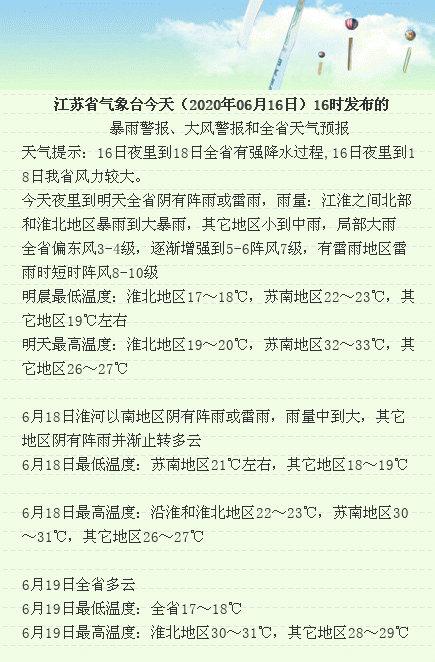 江苏省气象台今天（2020年06月16日）16时发布的
暴雨警报、大风警报和全省天气预报

天气提示：16日夜里到18日全省有强降水过程，16日夜里到18日我省风力较大。

今天夜里到明天全省阴有阵雨或雷雨，雨量：江淮之间北部和淮北地区暴雨到大暴雨，其它地区小到中雨，局部大雨
全省偏东风3-4级，逐渐增强到5-6阵风7级，有雷雨地区雷雨时短时阵风8-10级
明晨最低温度：淮北地区17～18℃，苏南地区22～23℃，其它地区19℃左右
明天最高温度：淮北地区19～20℃，苏南地区32～33℃，其它地区26～27℃

6月18日淮河以南地区阴有阵雨或雷雨，雨量中到大，其它地区阴有阵雨并渐止转多云
6月18日最低温度：苏南地区21℃左右，其它地区18～19℃

6月18日最高温度：沿淮和淮北地区22～23℃，苏南地区30～31℃，其它地区26～27℃

6月19日全省多云
6月19日最低温度：全省17～18℃
6月19日最高温度：淮北地区30～31℃，其它地区28～29℃